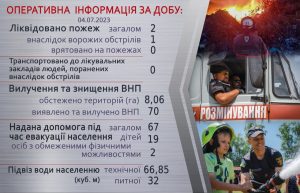 ОПЕРАТИВНА ІНФОРМАЦІЯ ЗА ДОБУ:
04.07.2023

Ліквідовано пожеж загалом 2
внаслідок ворожих обстрілів 1
врятовано на пожежах 0

Транспортовано до лікувальних закладів людей, поранених внаслідок обстрілів 0

Вилучення та знищення ВНП
обстежено територій (га) 8,06
виявлено та вилучено ВНП 70

Надана допомога під час евакуації населення загалом 67
дітей 19
осіб з обмеженими фізичними можливостями 2

Підвіз води населенню (куб. м) технічної 66,85
питної 32

РОЗМІНУВАННЯ